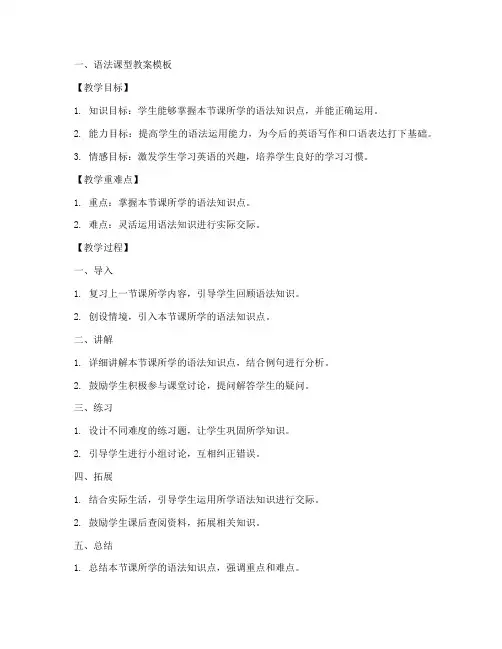 一、语法课型教案模板

【教学目标】

1. 知识目标：学生能够掌握本节课所学的语法知识点，并能正确运用。

2. 能力目标：提高学生的语法运用能力，为今后的英语写作和口语表达打下基础。

3. 情感目标：激发学生学习英语的兴趣，培养学生良好的学习习惯。

【教学重难点】

1. 重点：掌握本节课所学的语法知识点。

2. 难点：灵活运用语法知识进行实际交际。

【教学过程】

一、导入

1. 复习上一节课所学内容，引导学生回顾语法知识。

2. 创设情境，引入本节课所学的语法知识点。

二、讲解

1. 详细讲解本节课所学的语法知识点，结合例句进行分析。

2. 鼓励学生积极参与课堂讨论，提问解答学生的疑问。

三、练习

1. 设计不同难度的练习题，让学生巩固所学知识。

2. 引导学生进行小组讨论，互相纠正错误。

四、拓展

1. 结合实际生活，引导学生运用所学语法知识进行交际。

2. 鼓励学生课后查阅资料，拓展相关知识。

五、总结

1. 总结本节课所学的语法知识点，强调重点和难点。